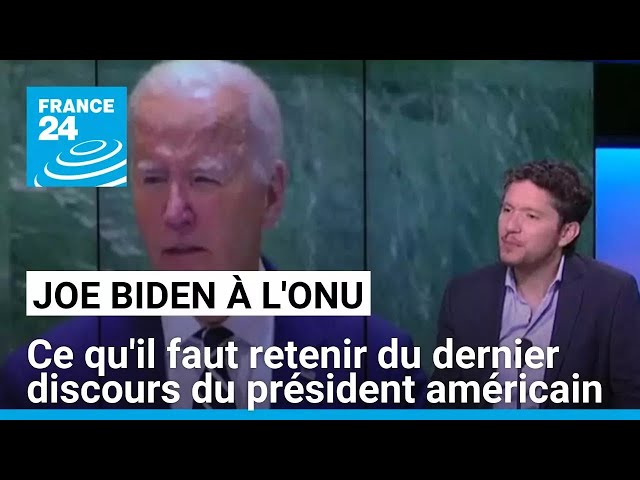 FRANCE 24

JOE BIDEN À L'ONU

Ce qu'il faut retenir du dernier discours du président américain